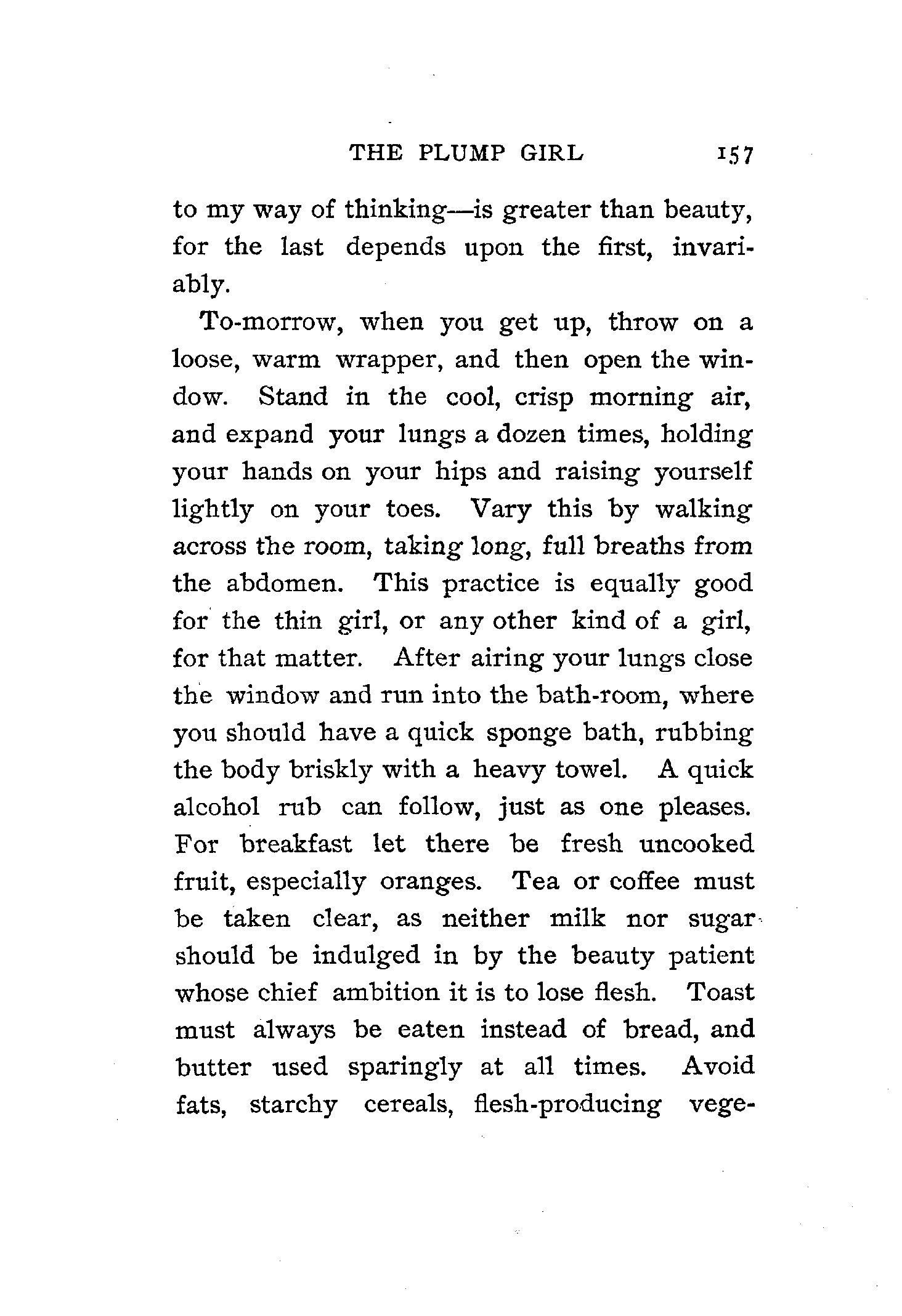 THE PLUMP GIRL 157

to my way of thinking—is greater than beauty, for the last depends upon the first, invariably.

To-morrow, when you get up, throw on a loose, warm wrapper, and then open the window. Stand in the cool, crisp morning air, and expand your lungs a dozen times, holding your hands on your hips and raising yourself lightly on your toes. Vary this by walking across the room, taking long, full breaths from the abdomen. This practice is equally good for the thin girl, or any other kind of a girl, for that matter. After airing your lungs close the window and run into the bath-room, where you should have a quick sponge bath, rubbing the body briskly with a heavy towel. A quick alcohol rub can follow, just as one pleases. For breakfast let there be fresh uncooked fruit, especially oranges. Tea or coffee must be taken clear, as neither milk nor sugar should be indulged in by the beauty patient whose chief ambition it is to lose flesh. Toast must always be eaten instead of bread, and butter used sparingly at all times. Avoid fats, starchy cereals, flesh-producing vege-